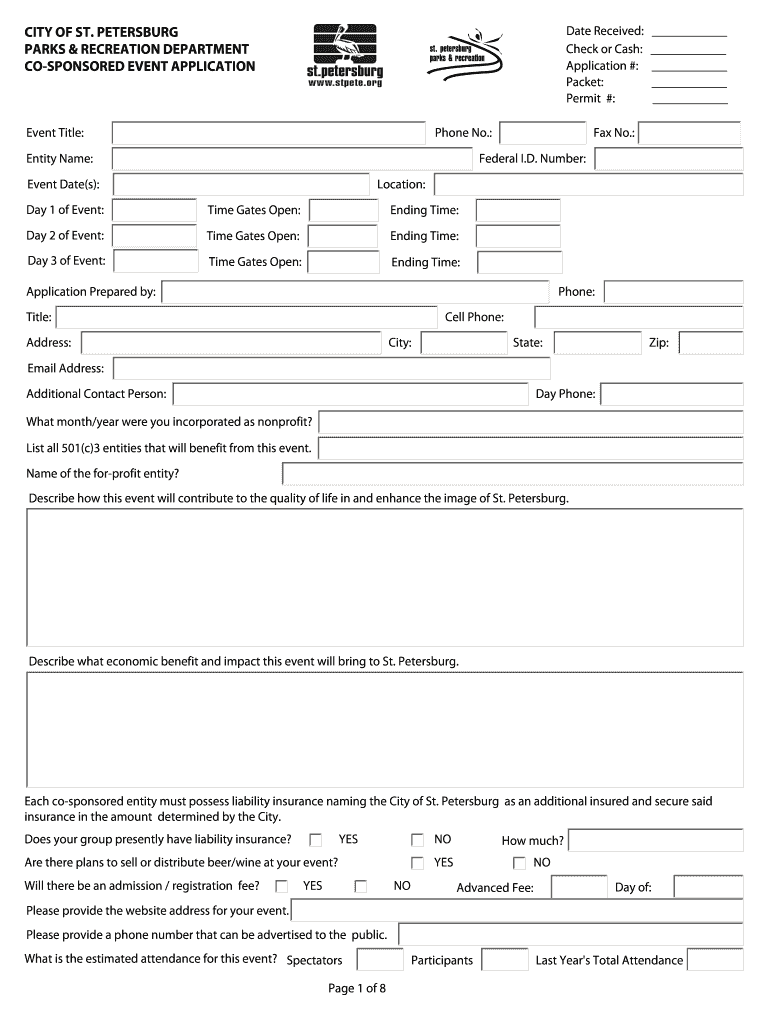 CITY OF ST. PETERSBURG
PARKS & RECREATION DEPARTMENT
CO-SPONSORED EVENT APPLICATION

st.petersburg
www.stpete.org

st. petersburg
parks & recreation

Date Received:
Check or Cash:
Application #:
Packet:
Permit #:

Event Title: Phone No.: Fax No.:

Entity Name: Federal I.D. Number:

Event Date(s): Location:

Day 1 of Event: Time Gates Open: Ending Time:

Day 2 of Event: Time Gates Open: Ending Time:

Day 3 of Event: Time Gates Open: Ending Time:

Application Prepared by: Phone:

Title: Cell Phone:

Address: City: State: Zip:

Email Address:

Additional Contact Person: Day Phone:

What month/year were you incorporated as nonprofit?

List all 501(c)3 entities that will benefit from this event.

Name of the for-profit entity?

Describe how this event will contribute to the quality of life in and enhance the image of St. Petersburg.

Describe what economic benefit and impact this event will bring to St. Petersburg.

Each co-sponsored entity must possess liability insurance naming the City of St. Petersburg as an additional insured and secure said insurance in the amount determined by the City.

Does your group presently have liability insurance? YES NO How much?

Are there plans to sell or distribute beer/wine at your event? YES NO

Will there be an admission / registration fee? YES NO Advanced Fee: Day of:

Please provide the website address for your event.

Please provide a phone number that can be advertised to the public.

What is the estimated attendance for this event? Spectators Participants Last Year's Total Attendance

Page 1 of 8